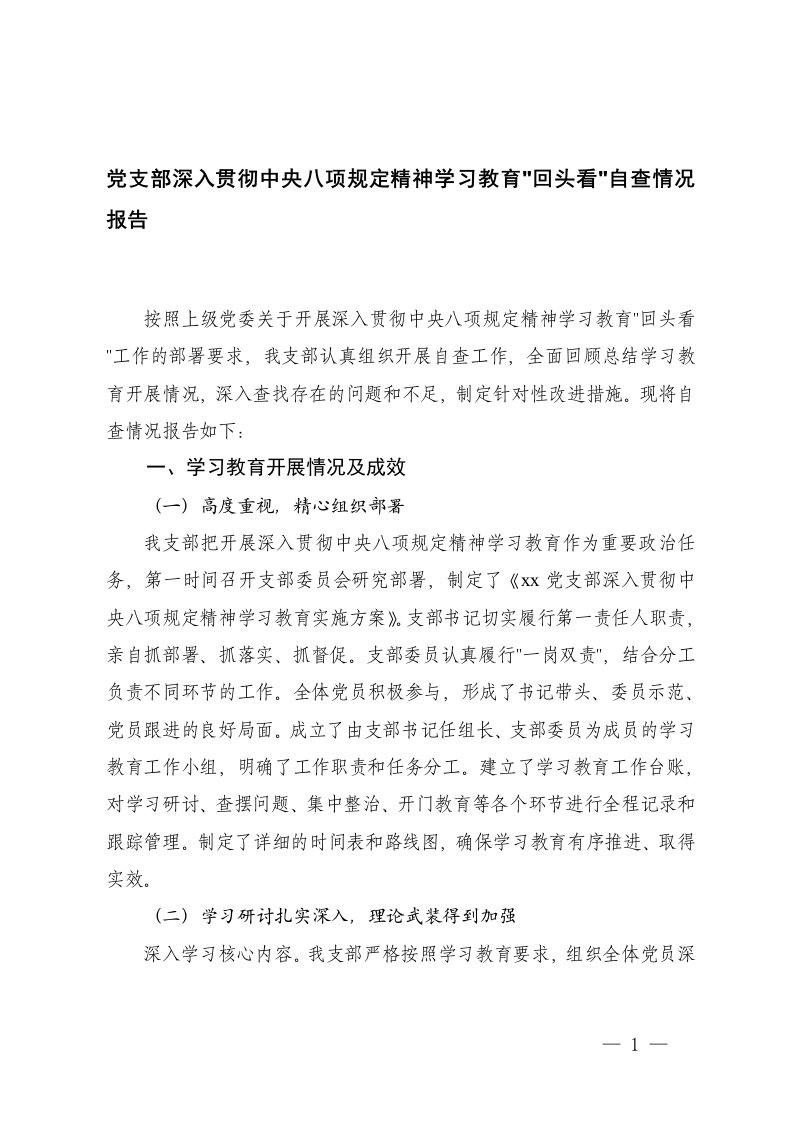 党支部深入贯彻中央八项规定精神学习教育"回头看"自查情况报告

按照上级党委关于开展深入贯彻中央八项规定精神学习教育"回头看"工作的部署要求，我支部认真组织开展自查工作，全面回顾总结学习教育开展情况，深入查找存在的问题和不足，制定针对性改进措施。现将自查情况报告如下：

一、学习教育开展情况及成效

（一）高度重视，精心组织部署

我支部把开展深入贯彻中央八项规定精神学习教育作为重要政治任务，第一时间召开支部委员会研究部署，制定了《xx 党支部深入贯彻中央八项规定精神学习教育实施方案》。支部书记切实履行第一责任人职责，亲自抓部署、抓落实、抓督促。支部委员认真履行"一岗双责"，结合分工负责不同环节的工作。全体党员积极参与，形成了书记带头、委员示范、党员跟进的良好局面。成立了由支部书记任组长、支部委员为成员的学习教育工作小组，明确了工作职责和任务分工。建立了学习教育工作台账，对学习研讨、查摆问题、集中整治、开门教育等各个环节进行全程记录和跟踪管理。制定了详细的时间表和路线图，确保学习教育有序推进、取得实效。

（二）学习研讨扎实深入，理论武装得到加强

深入学习核心内容。我支部严格按照学习教育要求，组织全体党员深

— 1 —